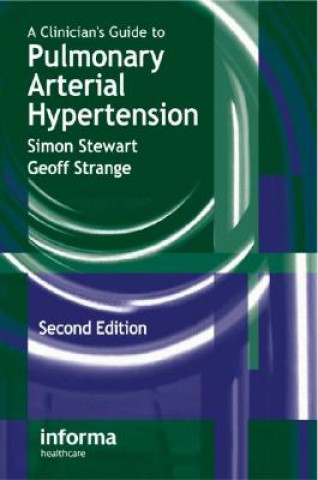 A Clinician's Guide to
Pulmonary Arterial Hypertension
Simon Stewart
Geoff Strange

Second Edition

informa
healthcare